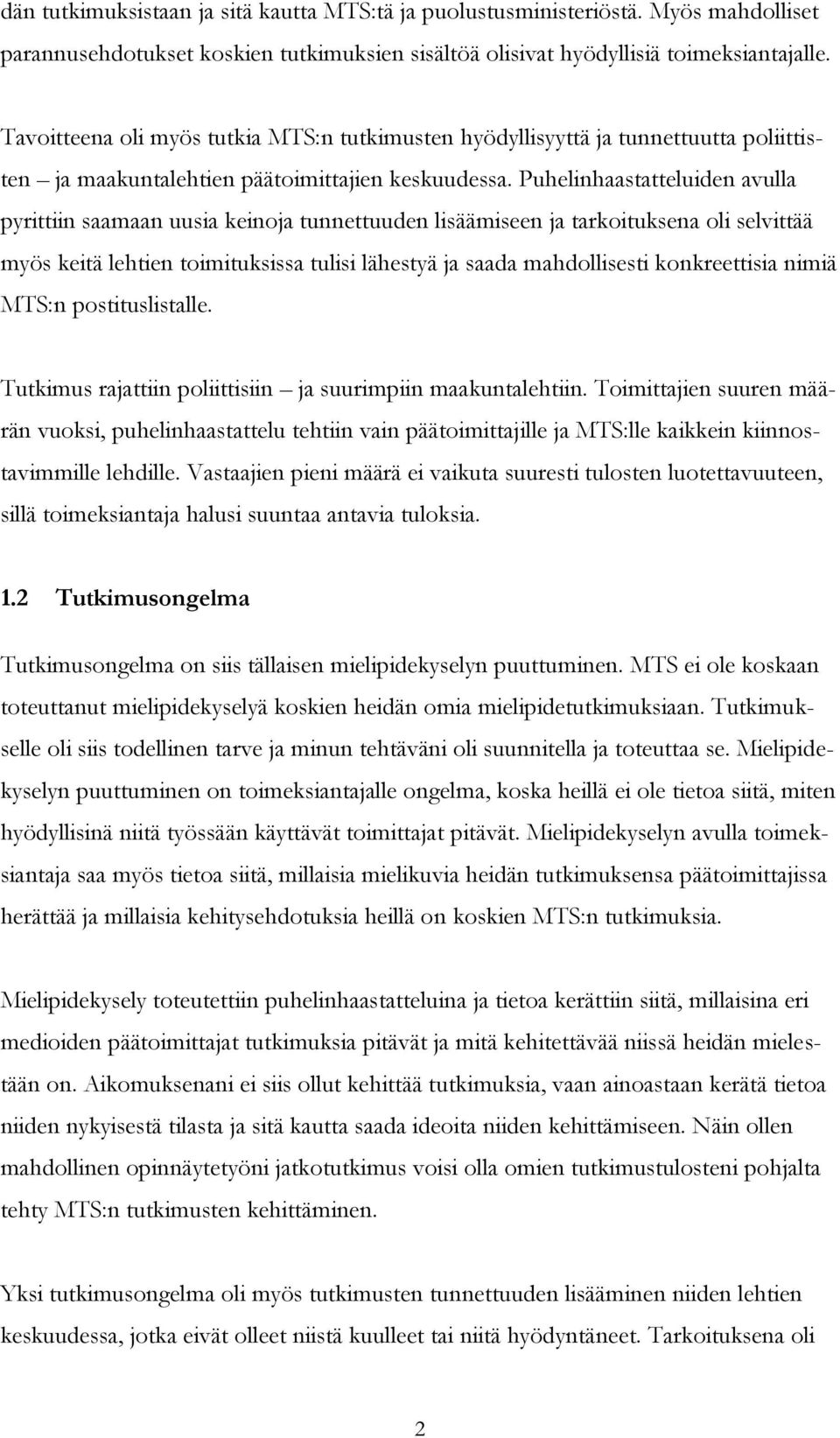 dän tutkimuksistaan ja sitä kautta MTS:tä ja puolustusministeriöstä. Myös mahdolliset parannusehdotukset koskien tutkimuksien sisältöä olisivat hyödyllisiä toimeksiantajalle.

Tavoitteena oli myös tutkia MTS:n tutkimusten hyödyllisyyttä ja tunnettuutta poliittisten – ja maakuntalehtien päätoimittajien keskuudessa. Puhelinhaastatteluiden avulla pyrittiin saamaan uusia keinoja tunnettuuden lisäämiseen ja tarkoituksena oli selvittää myös keitä lehtien toimituksissa tulisi lähestyä ja saada mahdollisesti konkreettisia nimiä MTS:n postituslistalle.

Tutkimus rajattiin poliittisiin – ja suurimpiin maakuntalehtiin. Toimittajien suuren määrän vuoksi, puhelinhaastattelu tehtiin vain päätoimittajille ja MTS:lle kaikkein kiinnostavimmille lehdille. Vastaajien pieni määrä ei vaikuta suuresti tulosten luotettavuuteen, sillä toimeksiantaja halusi suuntaa antavia tuloksia.

1.2 Tutkimusongelma

Tutkimusongelma on siis tällaisen mielipidekyselyn puuttuminen. MTS ei ole koskaan toteuttanut mielipidekyselyä koskien heidän omia mielipidetutkimuksiaan. Tutkimukselle oli siis todellinen tarve ja minun tehtäväni oli suunnitella ja toteuttaa se. Mielipidekyselyn puuttuminen on toimeksiantajalle ongelma, koska heillä ei ole tietoa siitä, miten hyödyllisinä niitä työssään käyttävät toimittajat pitävät. Mielipidekyselyn avulla toimeksiantaja saa myös tietoa siitä, millaisia mielikuvia heidän tutkimuksensa päätoimittajissa herättää ja millaisia kehitysehdotuksia heillä on koskien MTS:n tutkimuksia.

Mielipidekysely toteutettiin puhelinhaastatteluina ja tietoa kerättiin siitä, millaisina eri medioiden päätoimittajat tutkimuksia pitävät ja mitä kehitettävää niissä heidän mielestään on. Aikomuksenani ei siis ollut kehittää tutkimuksia, vaan ainoastaan kerätä tietoa niiden nykyisestä tilasta ja sitä kautta saada ideoita niiden kehittämiseen. Näin ollen mahdollinen opinnäytetyöni jatkotutkimus voisi olla omien tutkimustulosteni pohjalta tehty MTS:n tutkimusten kehittäminen.

Yksi tutkimusongelma oli myös tutkimusten tunnettuuden lisääminen niiden lehtien keskuudessa, jotka eivät olleet niistä kuulleet tai niitä hyödyntäneet. Tarkoituksena oli

2